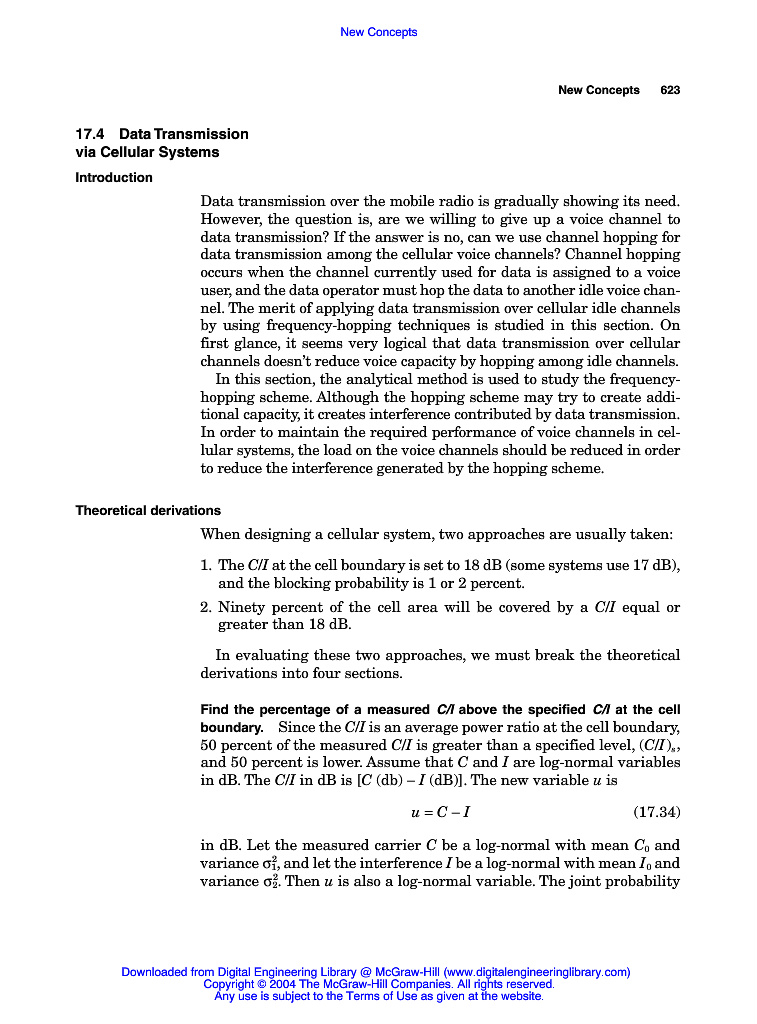 New Concepts

New Concepts 623

17.4 Data Transmission via Cellular Systems

Introduction

Data transmission over the mobile radio is gradually showing its need. However, the question is, are we willing to give up a voice channel to data transmission? If the answer is no, can we use channel hopping for data transmission among the cellular voice channels? Channel hopping occurs when the channel currently used for data is assigned to a voice user, and the data operator must hop the data to another idle voice channel. The merit of applying data transmission over cellular idle channels by using frequency-hopping techniques is studied in this section. On first glance, it seems very logical that data transmission over cellular channels doesn't reduce voice capacity by hopping among idle channels.

In this section, the analytical method is used to study the frequency-hopping scheme. Although the hopping scheme may try to create additional capacity, it creates interference contributed by data transmission. In order to maintain the required performance of voice channels in cellular systems, the load on the voice channels should be reduced in order to reduce the interference generated by the hopping scheme.

Theoretical derivations

When designing a cellular system, two approaches are usually taken:

1. The $C/I$ at the cell boundary is set to 18 dB (some systems use 17 dB), and the blocking probability is 1 or 2 percent.

2. Ninety percent of the cell area will be covered by a $C/I$ equal or greater than 18 dB.

In evaluating these two approaches, we must break the theoretical derivations into four sections.

Find the percentage of a measured $C/I$ above the specified $C/I$ at the cell boundary. Since the $C/I$ is an average power ratio at the cell boundary, 50 percent of the measured $C/I$ is greater than a specified level, $(C/I)_s$, and 50 percent is lower. Assume that $C$ and $I$ are log-normal variables in dB. The $C/I$ in dB is [$C$ (db) – $I$ (dB)]. The new variable $u$ is

$u = C - I$ (17.34)

in dB. Let the measured carrier $C$ be a log-normal with mean $C_0$ and variance $\sigma_1^2$, and let the interference $I$ be a log-normal with mean $I_0$ and variance $\sigma_2^2$. Then $u$ is also a log-normal variable. The joint probability

Downloaded from Digital Engineering Library @ McGraw-Hill (www.digitalengineeringlibrary.com)
Copyright © 2004 The McGraw-Hill Companies. All rights reserved.
Any use is subject to the Terms of Use as given at the website.